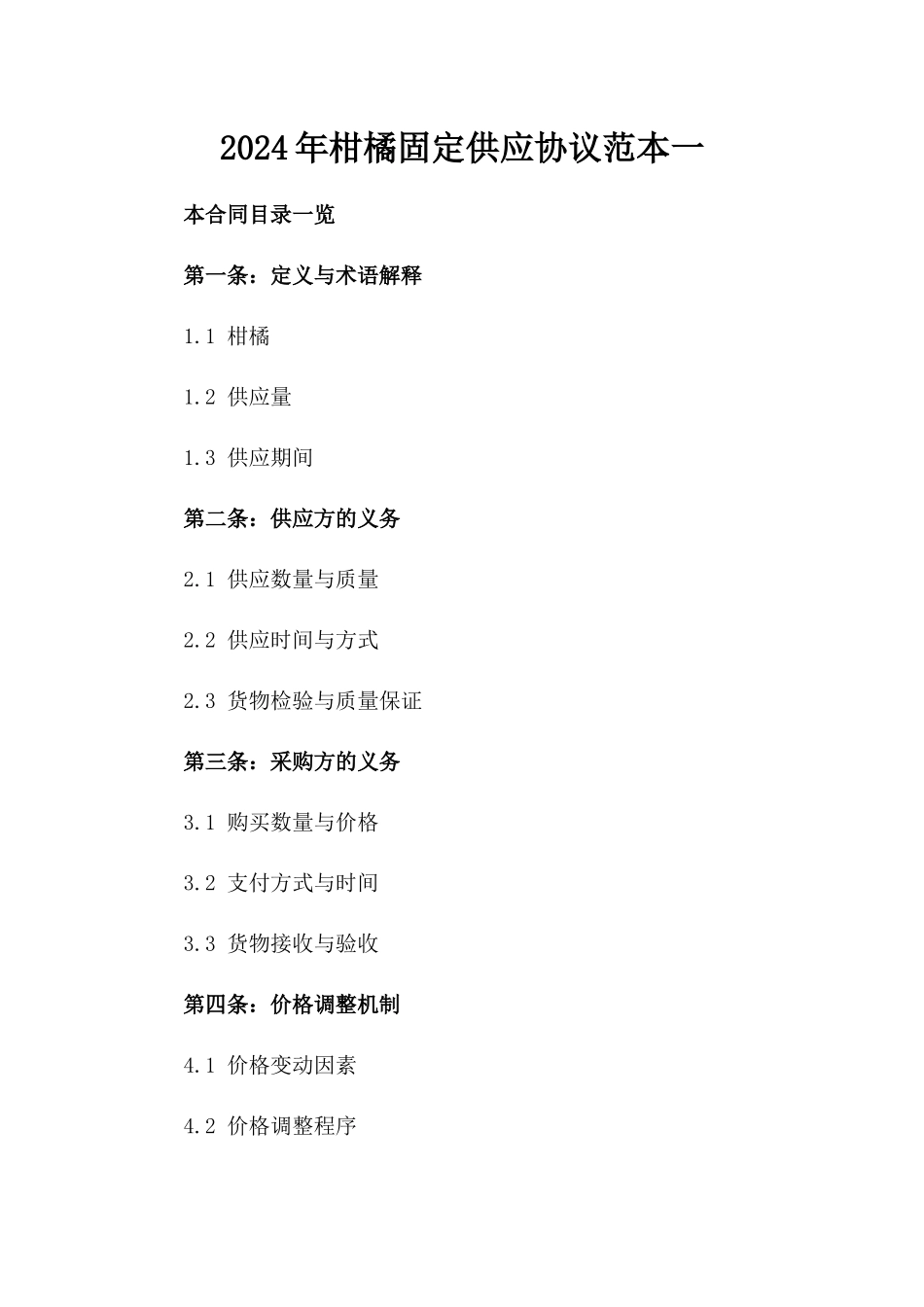 2024年柑橘固定供应协议范本一

本合同目录一览

第一条：定义与术语解释

1.1 柑橘

1.2 供应量

1.3 供应期间

第二条：供应方的义务

2.1 供应数量与质量

2.2 供应时间与方式

2.3 货物检验与质量保证

第三条：采购方的义务

3.1 购买数量与价格

3.2 支付方式与时间

3.3 货物接收与验收

第四条：价格调整机制

4.1 价格变动因素

4.2 价格调整程序